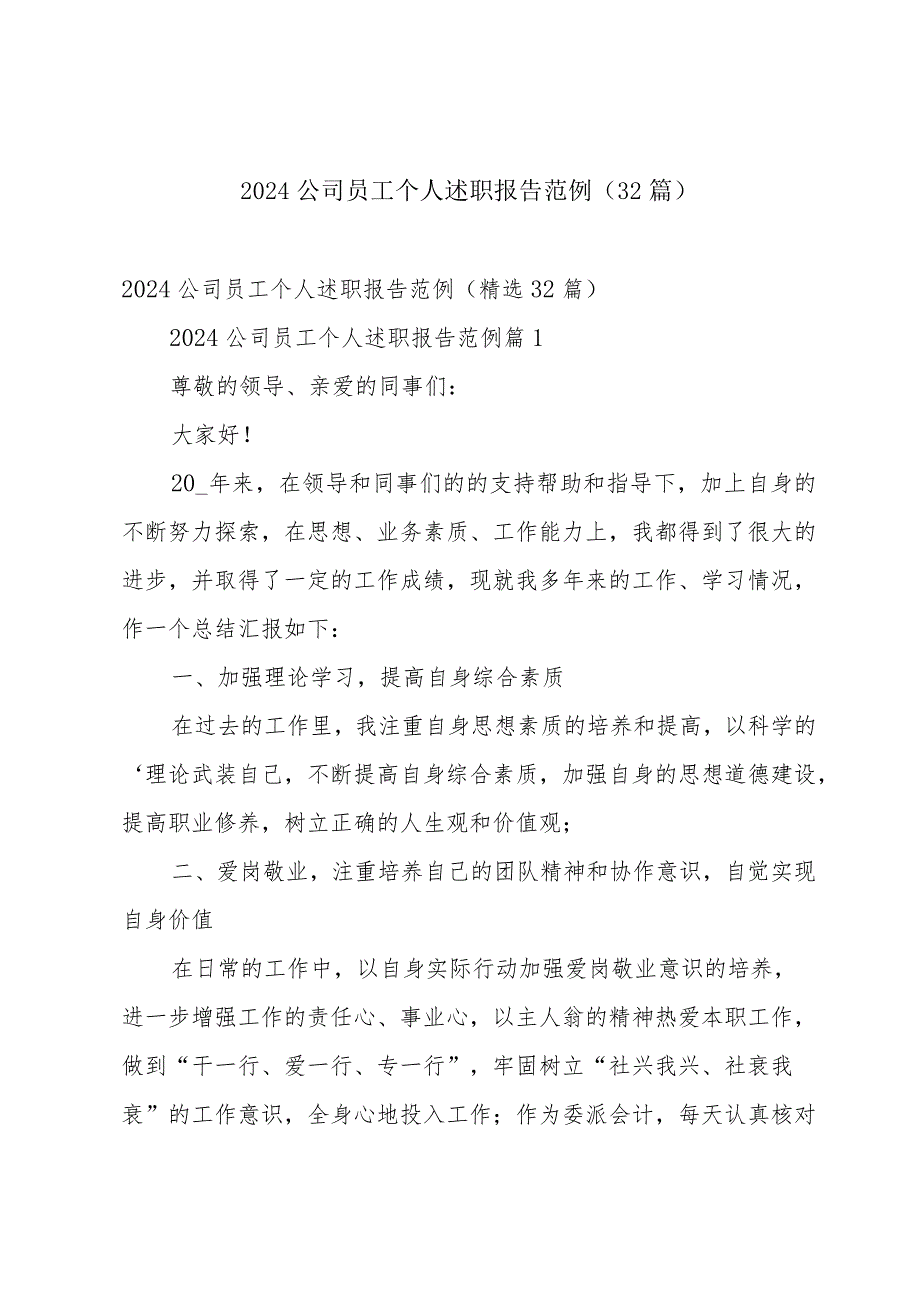 2024公司员工个人述职报告范例（32篇）

2024公司员工个人述职报告范例（精选32篇）

2024公司员工个人述职报告范例篇1

尊敬的领导、亲爱的同事们：

大家好！

20_年来，在领导和同事们的的支持帮助和指导下，加上自身的不断努力探索，在思想、业务素质、工作能力上，我都得到了很大的进步，并取得了一定的工作成绩，现就我多年来的工作、学习情况，作一个总结汇报如下：

一、加强理论学习，提高自身综合素质

在过去的工作里，我注重自身思想素质的培养和提高，以科学的‘理论武装自己，不断提高自身综合素质，加强自身的思想道德建设，提高职业修养，树立正确的人生观和价值观；

二、爱岗敬业，注重培养自己的团队精神和协作意识，自觉实现自身价值

在日常的工作中，以自身实际行动加强爱岗敬业意识的培养，进一步增强工作的责任心、事业心，以主人翁的精神热爱本职工作，做到“干一行、爱一行、专一行”，牢固树立“社兴我兴、社衰我衰”的工作意识，全身心地投入工作；作为委派会计，每天认真核对